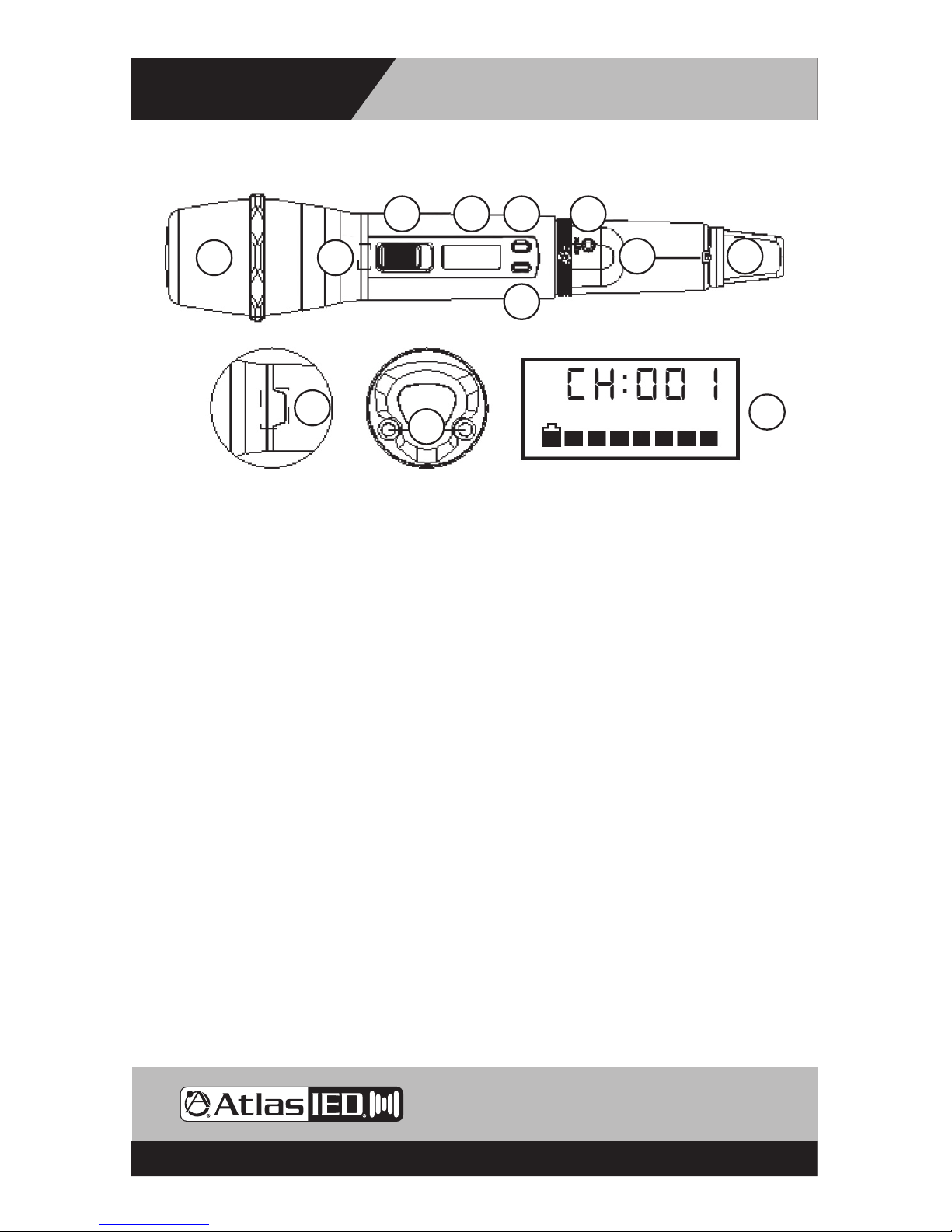 CH:001

AtlasIED